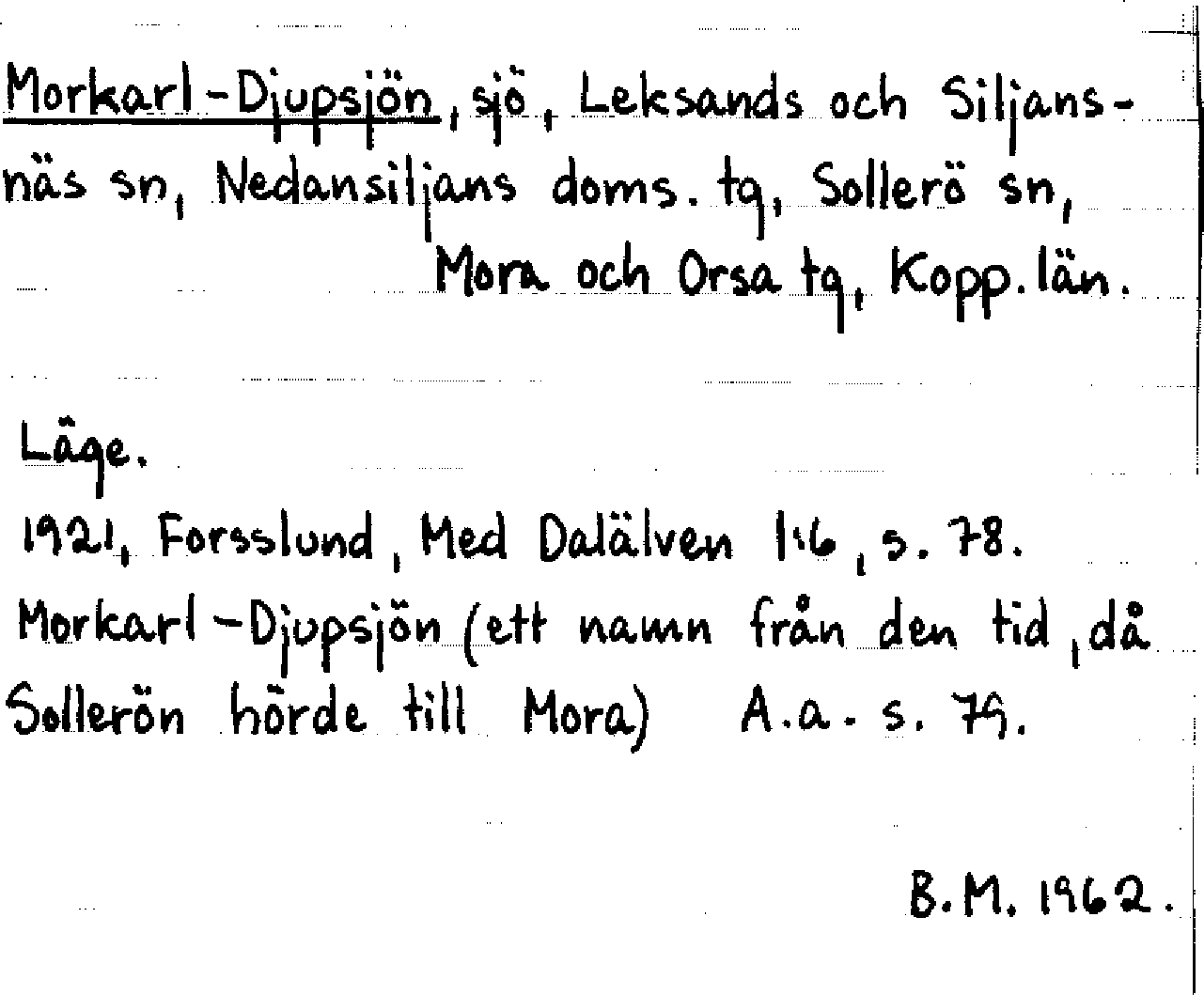 Morkarl-Djupsjön, sjö, Leksands och Siljansnäs sn, Nedansiljans doms. tg, Sollerö sn, Mora och Orsa tg, Kopp. län.

Läge.

1921, Forsslund, Med Dalälven 1:6, s. 78.

Morkarl-Djupsjön (ett namn från den tid, då Sollerön hörde till Mora) A.a. s. 79.

B.M. 1962.